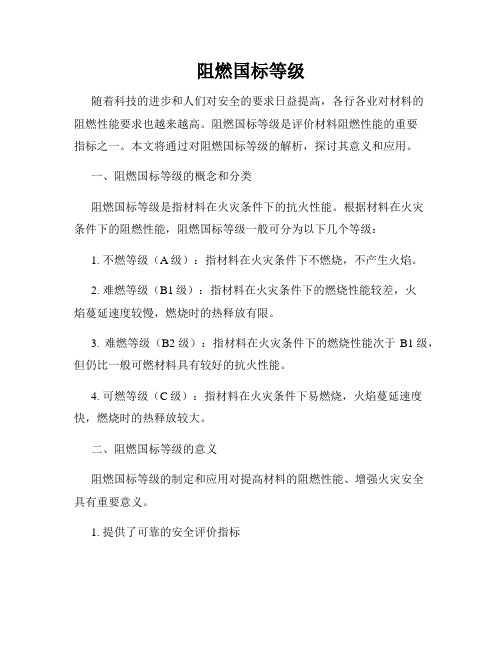 阻燃国标等级

随着科技的进步和人们对安全的要求日益提高，各行各业对材料的阻燃性能要求也越来越高。阻燃国标等级是评价材料阻燃性能的重要指标之一。本文将通过对阻燃国标等级的解析，探讨其意义和应用。

一、阻燃国标等级的概念和分类

阻燃国标等级是指材料在火灾条件下的抗火性能。根据材料在火灾条件下的阻燃性能，阻燃国标等级一般可分为以下几个等级：

1. 不燃等级（A 级）：指材料在火灾条件下不燃烧，不产生火焰。

2. 难燃等级（B1 级）：指材料在火灾条件下的燃烧性能较差，火焰蔓延速度较慢，燃烧时的热释放有限。

3. 难燃等级（B2 级）：指材料在火灾条件下的燃烧性能次于 B1 级，但仍比一般可燃材料具有较好的抗火性能。

4. 可燃等级（C 级）：指材料在火灾条件下易燃烧，火焰蔓延速度快，燃烧时的热释放较大。

二、阻燃国标等级的意义

阻燃国标等级的制定和应用对提高材料的阻燃性能、增强火灾安全具有重要意义。

1. 提供了可靠的安全评价指标